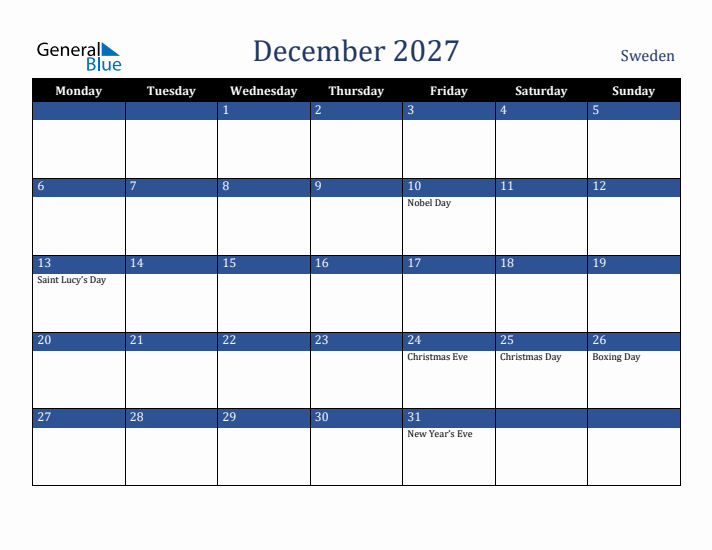 General Blue

December 2027

Sweden

| Monday | Tuesday | Wednesday | Thursday | Friday | Saturday | Sunday |
|---|---|---|---|---|---|---|
| | | 1 | 2 | 3 | 4 | 5 |
| 6 | 7 | 8 | 9 | 10 Nobel Day | 11 | 12 |
| 13 Saint Lucy's Day | 14 | 15 | 16 | 17 | 18 | 19 |
| 20 | 21 | 22 | 23 | 24 Christmas Eve | 25 Christmas Day | 26 Boxing Day |
| 27 | 28 | 29 | 30 | 31 New Year's Eve | | |